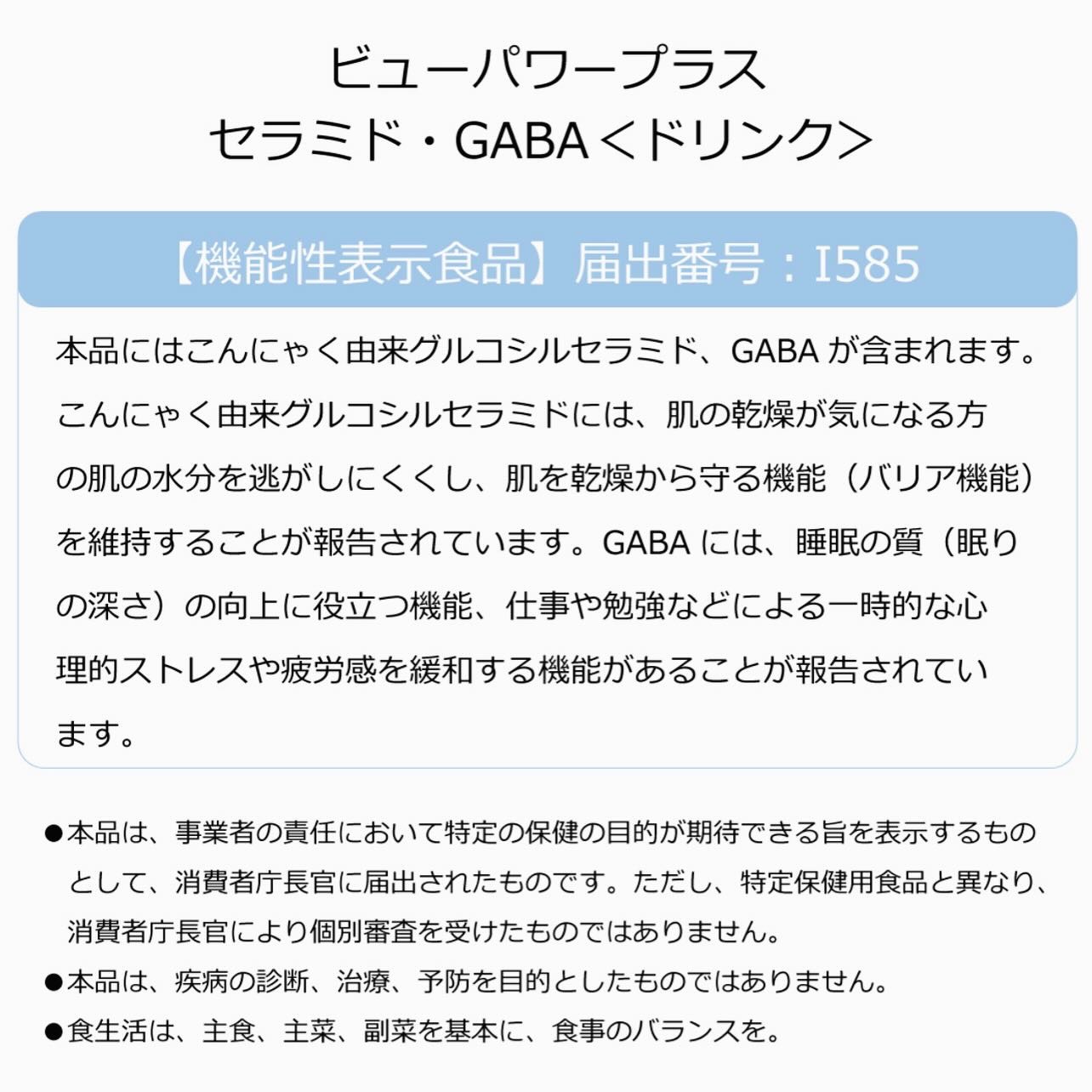 ビューパワープラス
セラミド・GABA＜ドリンク＞

【機能性表示食品】届出番号：I585

本品にはこんにゃく由来グルコシルセラミド、GABA が含まれます。こんにゃく由来グルコシルセラミドには、肌の乾燥が気になる方の肌の水分を逃がしにくくし、肌を乾燥から守る機能（バリア機能）を維持することが報告されています。GABA には、睡眠の質（眠りの深さ）の向上に役立つ機能、仕事や勉強などによる一時的な心理的ストレスや疲労感を緩和する機能があることが報告されています。

●本品は、事業者の責任において特定の保健の目的が期待できる旨を表示するものとして、消費者庁長官に届出されたものです。ただし、特定保健用食品と異なり、消費者庁長官により個別審査を受けたものではありません。
●本品は、疾病の診断、治療、予防を目的としたものではありません。
●食生活は、主食、主菜、副菜を基本に、食事のバランスを。